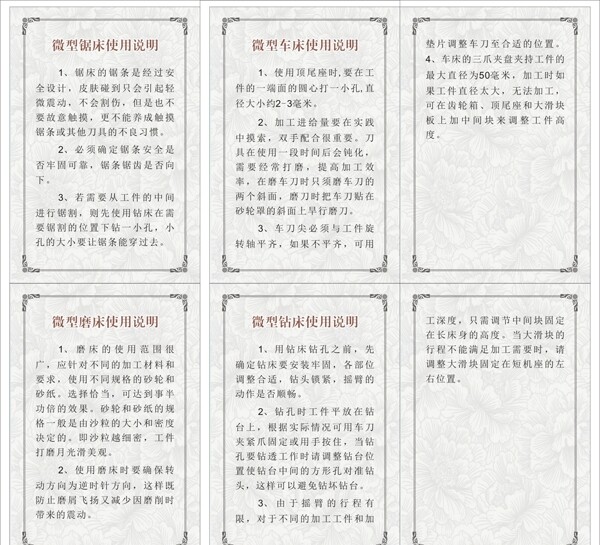 微型锯床使用说明

1、锯床的锯条是经过安全设计，皮肤碰到只会引起轻微震动，不会割伤，但是也不要故意触摸，更不能养成触摸锯条或其他刀具的不良习惯。

2、必须确定锯条安全是否牢固可靠，锯条锯齿是否向下。

3、若需要从工件的中间进行锯割，则先使用钻床在需要锯割的位置下钻一小孔，小孔的大小要让锯条能穿过去。

微型车床使用说明

1、使用顶尾座时，要在工件的一端面的圆心打一小孔，直径大小约2-3毫米。

2、加工进给量要在实践中摸索，双手配合很重要。刀具在使用一段时间后会钝化，需要经常打磨，提高加工效率，在磨车刀时只须磨车刀的两个斜面，磨刀时把车刀贴在砂轮罩的斜面上早行磨刀。

3、车刀尖必须与工件旋转轴平齐，如果不平齐，可用垫片调整车刀至合适的位置。

4、车床的三爪夹盘夹持工件的最大直径为50毫米，加工时如果工件直径太大，无法加工，可在齿轮箱、顶尾座和大滑块板上加中间块来调整工件高度。

微型磨床使用说明

1、磨床的使用范围很广，应针对不同的加工材料和要求，使用不同规格的砂轮和砂纸。选择恰当，可达到事半功倍的效果。砂轮和砂纸的规格一般是由沙粒的大小和密度决定的。即沙粒越细密，工件打磨月光滑美观。

2、使用磨床时要确保转动方向为逆时针方向，这样既防止磨屑飞扬又减少因磨削时带来的震动。

微型钻床使用说明

1、用钻床钻孔之前，先确定钻床要安装牢固，各部位调整合适，钻头锁紧，摇臂的动作是否顺畅。

2、钻孔时工件平放在钻台上，根据实际情况可用车刀夹紧爪固定或用手按住，当钻孔要钻透工作时请调整钻台位置使钻台中间的方形孔对准钻头，这样可以避免钻坏钻台。

3、由于摇臂的行程有限，对于不同的加工工件和加工深度，只需调节中间块固定在长床身的高度。当大滑块的行程不能满足加工需要时，请调整大滑块固定在短机座的左右位置。